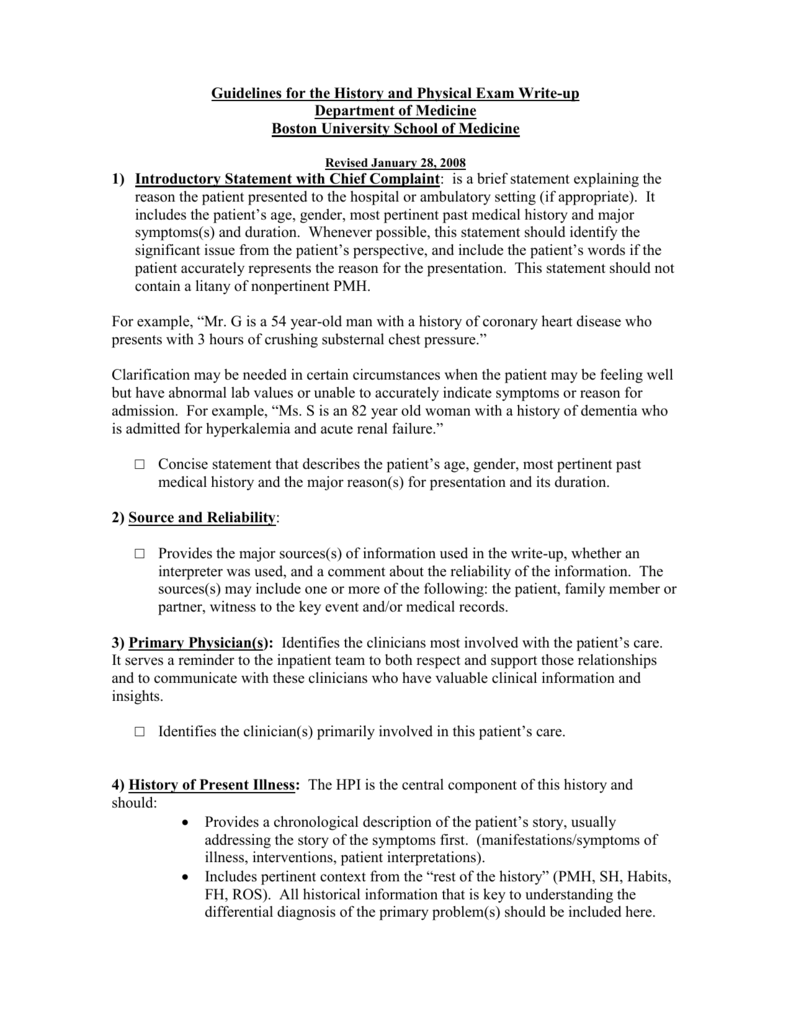 Guidelines for the History and Physical Exam Write-up
Department of Medicine
Boston University School of Medicine

Revised January 28, 2008

1) Introductory Statement with Chief Complaint: is a brief statement explaining the reason the patient presented to the hospital or ambulatory setting (if appropriate). It includes the patient's age, gender, most pertinent past medical history and major symptoms(s) and duration. Whenever possible, this statement should identify the significant issue from the patient's perspective, and include the patient's words if the patient accurately represents the reason for the presentation. This statement should not contain a litany of nonpertinent PMH.

For example, "Mr. G is a 54 year-old man with a history of coronary heart disease who presents with 3 hours of crushing substernal chest pressure."

Clarification may be needed in certain circumstances when the patient may be feeling well but have abnormal lab values or unable to accurately indicate symptoms or reason for admission. For example, "Ms. S is an 82 year old woman with a history of dementia who is admitted for hyperkalemia and acute renal failure."

□ Concise statement that describes the patient's age, gender, most pertinent past medical history and the major reason(s) for presentation and its duration.

2) Source and Reliability:

□ Provides the major sources(s) of information used in the write-up, whether an interpreter was used, and a comment about the reliability of the information. The sources(s) may include one or more of the following: the patient, family member or partner, witness to the key event and/or medical records.

3) Primary Physician(s): Identifies the clinicians most involved with the patient's care. It serves a reminder to the inpatient team to both respect and support those relationships and to communicate with these clinicians who have valuable clinical information and insights.

□ Identifies the clinician(s) primarily involved in this patient's care.

4) History of Present Illness: The HPI is the central component of this history and should:

• Provides a chronological description of the patient's story, usually addressing the story of the symptoms first. (manifestations/symptoms of illness, interventions, patient interpretations).
• Includes pertinent context from the "rest of the history" (PMH, SH, Habits, FH, ROS). All historical information that is key to understanding the differential diagnosis of the primary problem(s) should be included here.